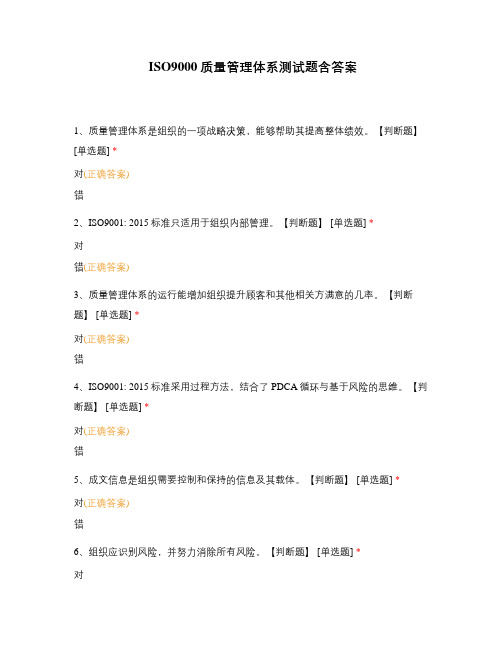 ISO9000 质量管理体系测试题含答案

1、质量管理体系是组织的一项战略决策，能够帮助其提高整体绩效。【判断题】[单选题] *

对(正确答案)

错

2、ISO9001: 2015 标准只适用于组织内部管理。【判断题】[单选题] *

对

错(正确答案)

3、质量管理体系的运行能增加组织提升顾客和其他相关方满意的几率。【判断题】[单选题] *

对(正确答案)

错

4、ISO9001: 2015 标准采用过程方法，结合了 PDCA 循环与基于风险的思维。【判断题】[单选题] *

对(正确答案)

错

5、成文信息是组织需要控制和保持的信息及其载体。【判断题】[单选题] *

对(正确答案)

错

6、组织应识别风险，并努力消除所有风险。【判断题】[单选题] *

对